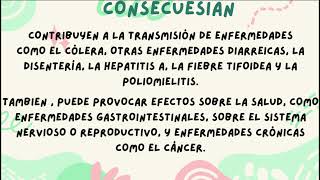 CONSECUESIAN

CONTRIBUYEN A LA TRANSMISIÓN DE ENFERMEDADES COMO EL CÓLERA, OTRAS ENFERMEDADES DIARREICAS, LA DISENTERÍA, LA HEPATITIS A, LA FIEBRE TIFOIDEA Y LA POLIOMIELITIS.

TAMBIEN , PUEDE PROVOCAR EFECTOS SOBRE LA SALUD, COMO ENFERMEDADES GASTROINTESTINALES, SOBRE EL SISTEMA NERVIOSO O REPRODUCTIVO, Y ENFERMEDADES CRÓNICAS COMO EL CÁNCER.